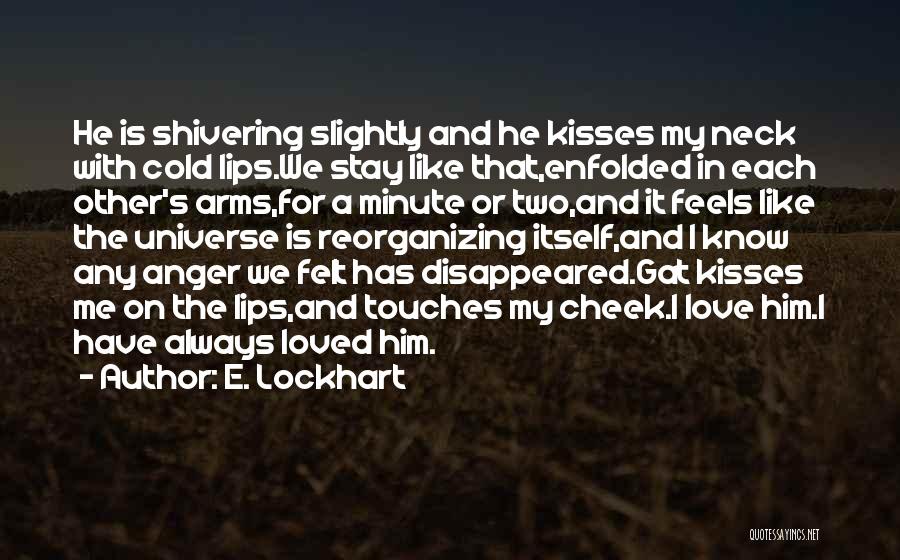 He is shivering slightly and he kisses my neck with cold lips.We stay like that,enfolded in each other's arms,for a minute or two,and it feels like the universe is reorganizing itself,and I know any anger we felt has disappeared.Gat kisses me on the lips,and touches my cheek.I love him.I have always loved him.
- Author: E. Lockhart

QUOTESSAYINGS.NET